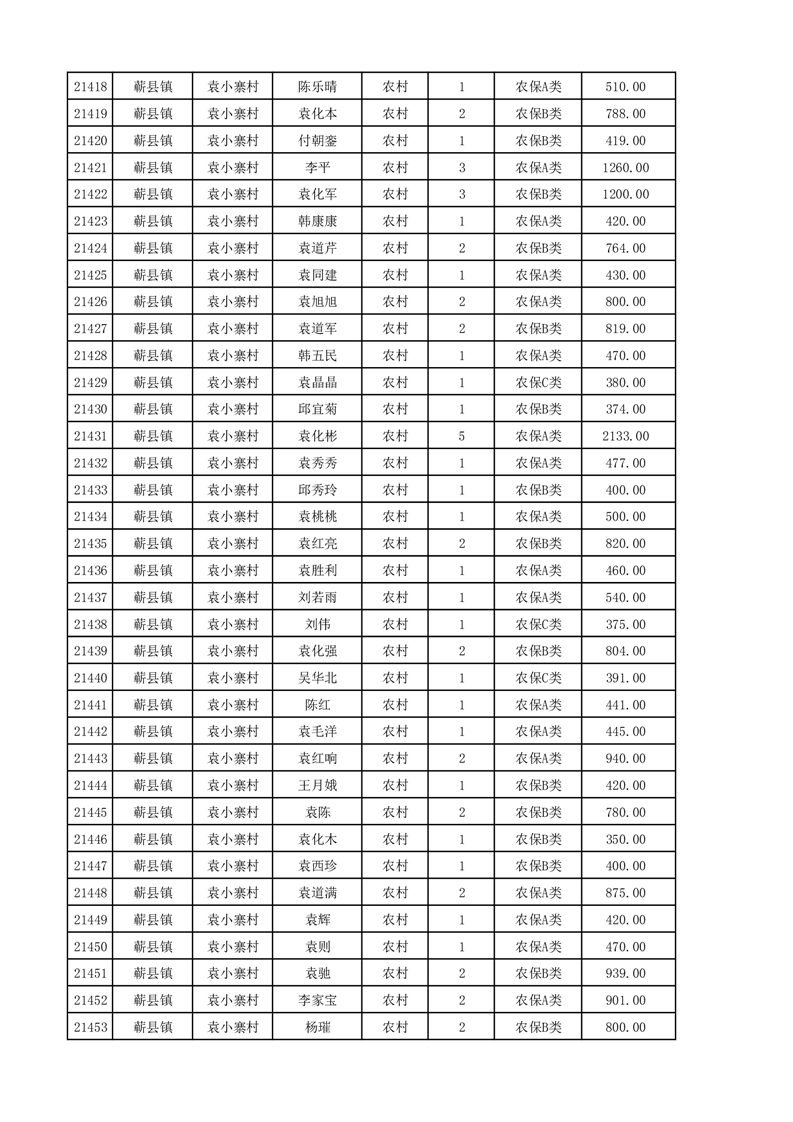 | 21418 | 蕲县镇 | 袁小寨村 | 陈乐晴 | 农村 | 1 | 农保A类 | 510.00 |
|---|---|---|---|---|---|---|---|
| 21419 | 蕲县镇 | 袁小寨村 | 袁化本 | 农村 | 2 | 农保B类 | 788.00 |
| 21420 | 蕲县镇 | 袁小寨村 | 付朝銮 | 农村 | 1 | 农保B类 | 419.00 |
| 21421 | 蕲县镇 | 袁小寨村 | 李平 | 农村 | 3 | 农保A类 | 1260.00 |
| 21422 | 蕲县镇 | 袁小寨村 | 袁化军 | 农村 | 3 | 农保B类 | 1200.00 |
| 21423 | 蕲县镇 | 袁小寨村 | 韩康康 | 农村 | 1 | 农保A类 | 420.00 |
| 21424 | 蕲县镇 | 袁小寨村 | 袁道芹 | 农村 | 2 | 农保B类 | 764.00 |
| 21425 | 蕲县镇 | 袁小寨村 | 袁同建 | 农村 | 1 | 农保A类 | 430.00 |
| 21426 | 蕲县镇 | 袁小寨村 | 袁旭旭 | 农村 | 2 | 农保A类 | 800.00 |
| 21427 | 蕲县镇 | 袁小寨村 | 袁道军 | 农村 | 2 | 农保B类 | 819.00 |
| 21428 | 蕲县镇 | 袁小寨村 | 韩五民 | 农村 | 1 | 农保A类 | 470.00 |
| 21429 | 蕲县镇 | 袁小寨村 | 袁晶晶 | 农村 | 1 | 农保C类 | 380.00 |
| 21430 | 蕲县镇 | 袁小寨村 | 邱宜菊 | 农村 | 1 | 农保B类 | 374.00 |
| 21431 | 蕲县镇 | 袁小寨村 | 袁化彬 | 农村 | 5 | 农保A类 | 2133.00 |
| 21432 | 蕲县镇 | 袁小寨村 | 袁秀秀 | 农村 | 1 | 农保A类 | 477.00 |
| 21433 | 蕲县镇 | 袁小寨村 | 邱秀玲 | 农村 | 1 | 农保B类 | 400.00 |
| 21434 | 蕲县镇 | 袁小寨村 | 袁桃桃 | 农村 | 1 | 农保A类 | 500.00 |
| 21435 | 蕲县镇 | 袁小寨村 | 袁红亮 | 农村 | 2 | 农保B类 | 820.00 |
| 21436 | 蕲县镇 | 袁小寨村 | 袁胜利 | 农村 | 1 | 农保A类 | 460.00 |
| 21437 | 蕲县镇 | 袁小寨村 | 刘若雨 | 农村 | 1 | 农保A类 | 540.00 |
| 21438 | 蕲县镇 | 袁小寨村 | 刘伟 | 农村 | 1 | 农保C类 | 375.00 |
| 21439 | 蕲县镇 | 袁小寨村 | 袁化强 | 农村 | 2 | 农保B类 | 804.00 |
| 21440 | 蕲县镇 | 袁小寨村 | 吴华北 | 农村 | 1 | 农保C类 | 391.00 |
| 21441 | 蕲县镇 | 袁小寨村 | 陈红 | 农村 | 1 | 农保A类 | 441.00 |
| 21442 | 蕲县镇 | 袁小寨村 | 袁毛洋 | 农村 | 1 | 农保A类 | 445.00 |
| 21443 | 蕲县镇 | 袁小寨村 | 袁红响 | 农村 | 2 | 农保A类 | 940.00 |
| 21444 | 蕲县镇 | 袁小寨村 | 王月娥 | 农村 | 1 | 农保B类 | 420.00 |
| 21445 | 蕲县镇 | 袁小寨村 | 袁陈 | 农村 | 2 | 农保B类 | 780.00 |
| 21446 | 蕲县镇 | 袁小寨村 | 袁化木 | 农村 | 1 | 农保B类 | 350.00 |
| 21447 | 蕲县镇 | 袁小寨村 | 袁西珍 | 农村 | 1 | 农保B类 | 400.00 |
| 21448 | 蕲县镇 | 袁小寨村 | 袁道满 | 农村 | 2 | 农保A类 | 875.00 |
| 21449 | 蕲县镇 | 袁小寨村 | 袁辉 | 农村 | 1 | 农保A类 | 420.00 |
| 21450 | 蕲县镇 | 袁小寨村 | 袁则 | 农村 | 1 | 农保A类 | 470.00 |
| 21451 | 蕲县镇 | 袁小寨村 | 袁驰 | 农村 | 2 | 农保B类 | 939.00 |
| 21452 | 蕲县镇 | 袁小寨村 | 李家宝 | 农村 | 2 | 农保A类 | 901.00 |
| 21453 | 蕲县镇 | 袁小寨村 | 杨璀 | 农村 | 2 | 农保B类 | 800.00 |